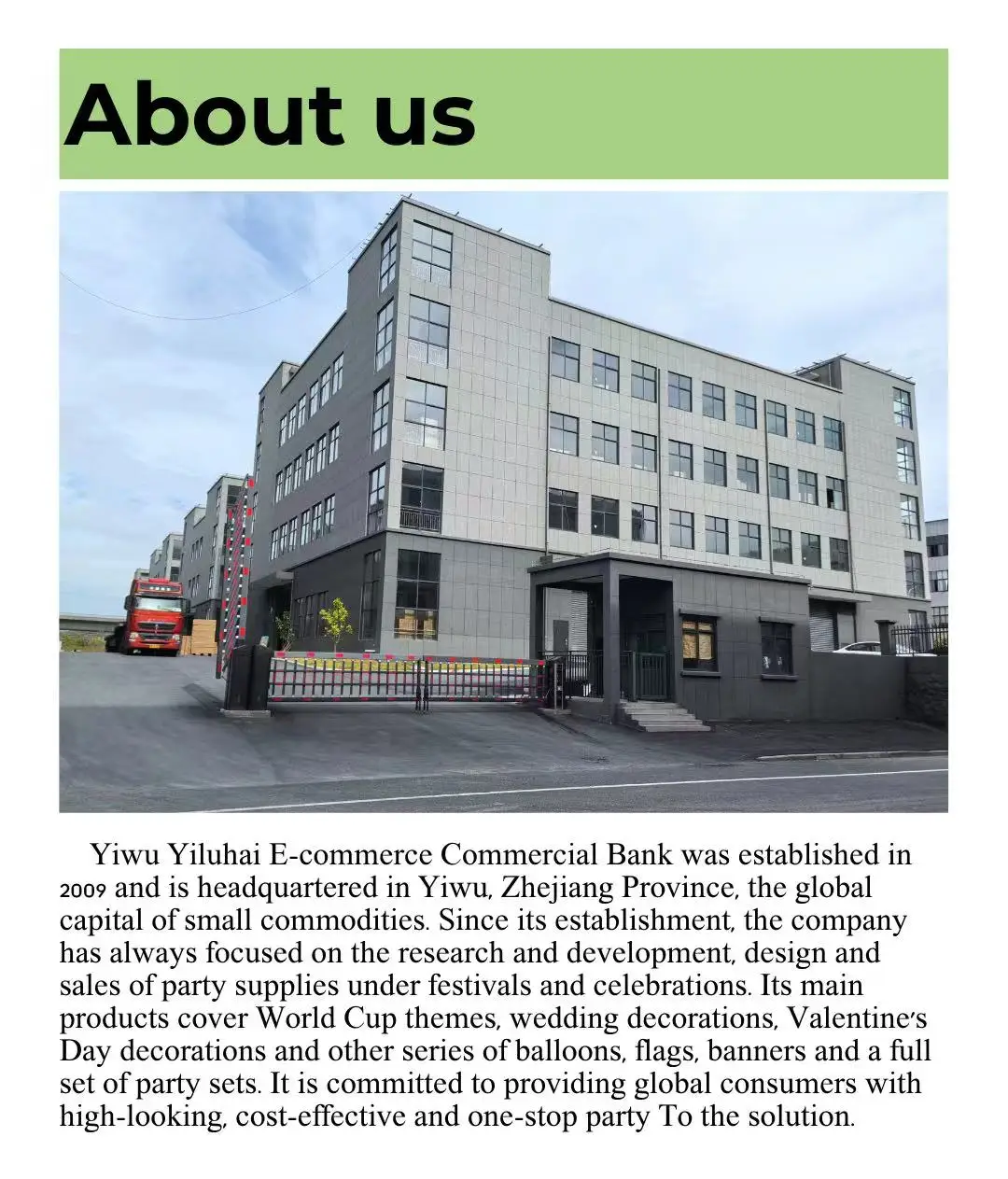 About us

Yiwu Yiluhai E-commerce Commercial Bank was established in 2009 and is headquartered in Yiwu, Zhejiang Province, the global capital of small commodities. Since its establishment, the company has always focused on the research and development, design and sales of party supplies under festivals and celebrations. Its main products cover World Cup themes, wedding decorations, Valentine's Day decorations and other series of balloons, flags, banners and a full set of party sets. It is committed to providing global consumers with high-looking, cost-effective and one-stop party To the solution.